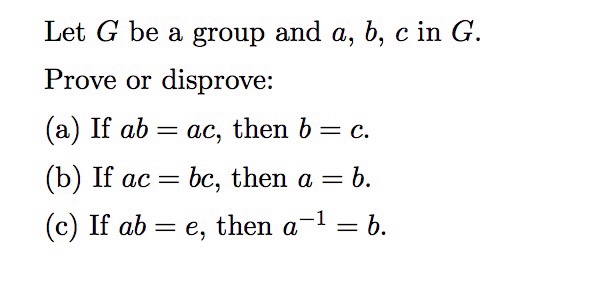 Let $G$ be a group and $a$, $b$, $c$ in $G$.

Prove or disprove:

(a) If $ab = ac$, then $b = c$.

(b) If $ac = bc$, then $a = b$.

(c) If $ab = e$, then $a^{-1} = b$.